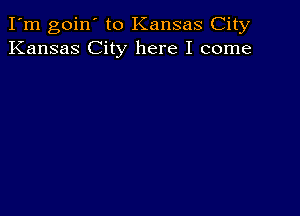 I´m goin´ to Kansas City
Kansas City here I come